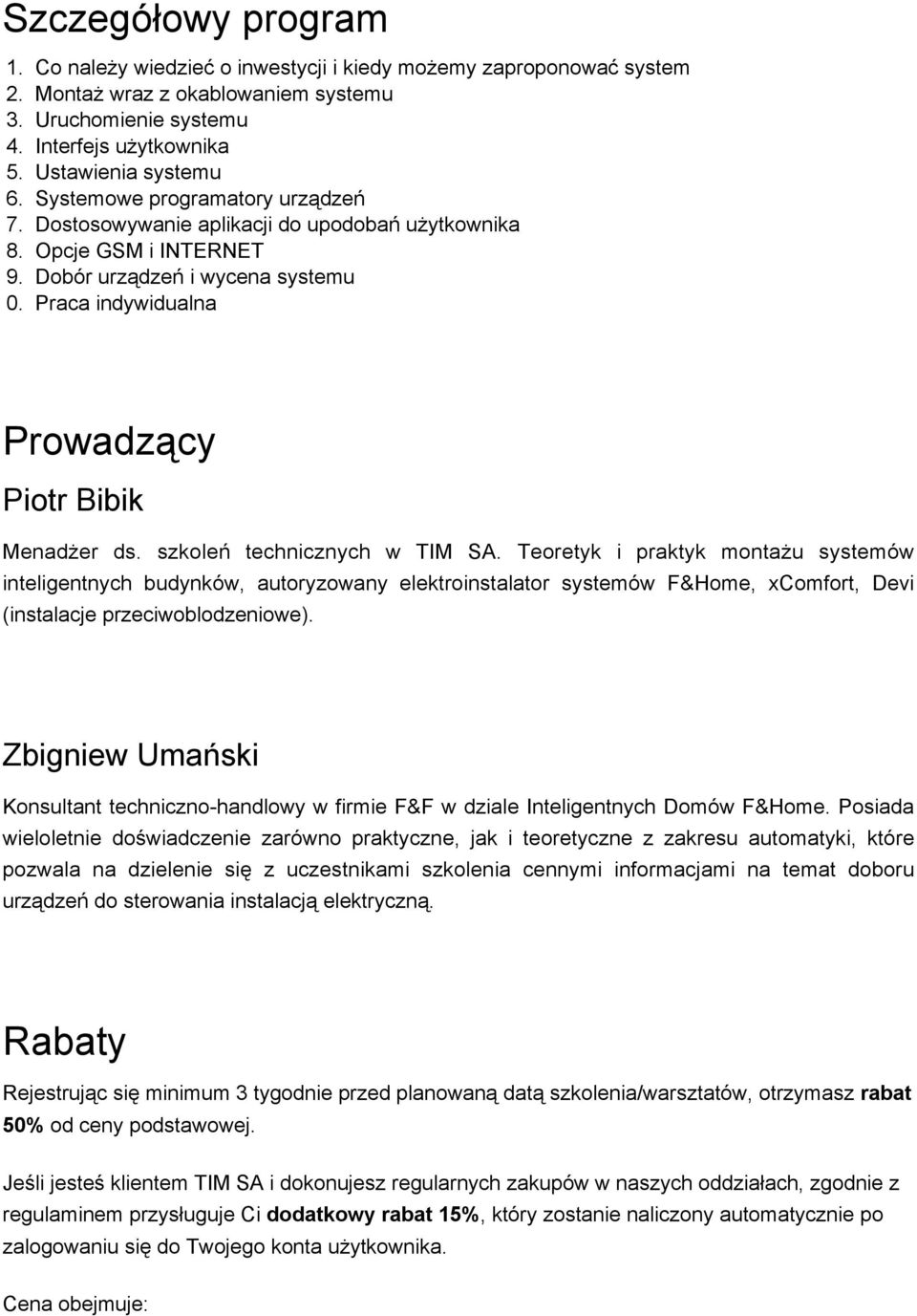 Szczegółowy program

1. Co należy wiedzieć o inwestycji i kiedy możemy zaproponować system
2. Montaż wraz z okablowaniem systemu
3. Uruchomienie systemu
4. Interfejs użytkownika
5. Ustawienia systemu
6. Systemowe programatory urządzeń
7. Dostosowywanie aplikacji do upodobań użytkownika
8. Opcje GSM i INTERNET
9. Dobór urządzeń i wycena systemu
0. Praca indywidualna

Prowadzący

Piotr Bibik

Menadżer ds. szkoleń technicznych w TIM SA. Teoretyk i praktyk montażu systemów inteligentnych budynków, autoryzowany elektroinstalator systemów F&Home, xComfort, Devi (instalacje przeciwoblodzeniowe).

Zbigniew Umański

Konsultant techniczno-handlowy w firmie F&F w dziale Inteligentnych Domów F&Home. Posiada wieloletnie doświadczenie zarówno praktyczne, jak i teoretyczne z zakresu automatyki, które pozwala na dzielenie się z uczestnikami szkolenia cennymi informacjami na temat doboru urządzeń do sterowania instalacją elektryczną.

Rabaty

Rejestrując się minimum 3 tygodnie przed planowaną datą szkolenia/warsztatów, otrzymasz rabat 50% od ceny podstawowej.

Jeśli jesteś klientem TIM SA i dokonujesz regularnych zakupów w naszych oddziałach, zgodnie z regulaminem przysługuje Ci dodatkowy rabat 15%, który zostanie naliczony automatycznie po zalogowaniu się do Twojego konta użytkownika.

Cena obejmuje: